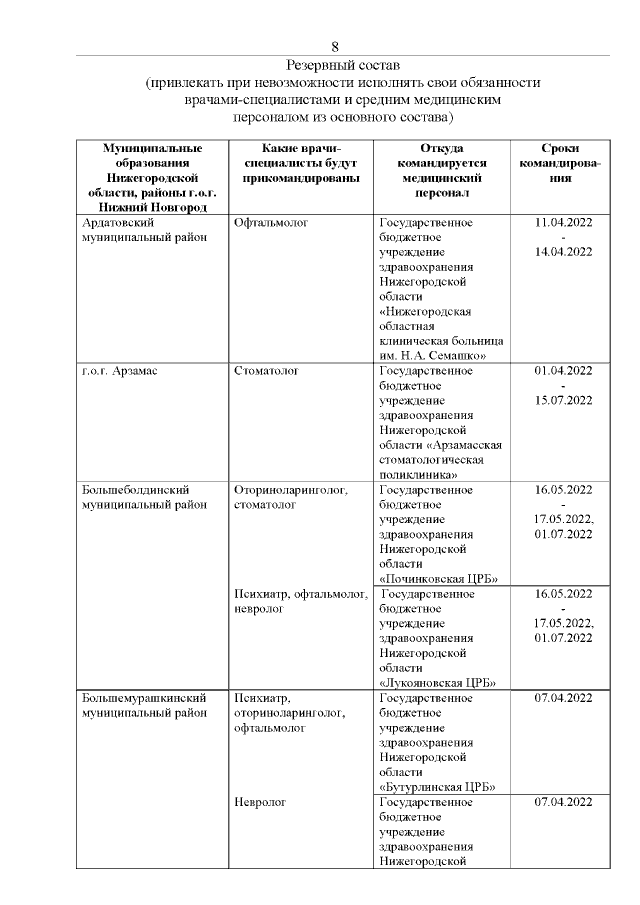 8

Резервный состав
(привлекать при невозможности исполнять свои обязанности врачами-специалистами и средним медицинским персоналом из основного состава)

| Муниципальные образования Нижегородской области, районы г.о.г. Нижний Новгород | Какие врачи-специалисты будут прикомандированы | Откуда командируется медицинский персонал | Сроки командирования |
|---|---|---|---|
| Ардатовский муниципальный район | Офтальмолог | Государственное бюджетное учреждение здравоохранения Нижегородской области «Нижегородская областная клиническая больница им. Н.А. Семашко» | 11.04.2022 - 14.04.2022 |
| г.о.г. Арзамас | Стоматолог | Государственное бюджетное учреждение здравоохранения Нижегородской области «Арзамасская стоматологическая поликлиника» | 01.04.2022 - 15.07.2022 |
| Большеболдинский муниципальный район | Оториноларинголог, стоматолог | Государственное бюджетное учреждение здравоохранения Нижегородской области «Починковская ЦРБ» | 16.05.2022 - 17.05.2022, 01.07.2022 |
| | Психиатр, офтальмолог, невролог | Государственное бюджетное учреждение здравоохранения Нижегородской области «Лукояновская ЦРБ» | 16.05.2022 - 17.05.2022, 01.07.2022 |
| Большемурашкинский муниципальный район | Психиатр, оториноларинголог, офтальмолог | Государственное бюджетное учреждение здравоохранения Нижегородской области «Бутурлинская ЦРБ» | 07.04.2022 |
| | Невролог | Государственное бюджетное учреждение здравоохранения Нижегородской | 07.04.2022 |